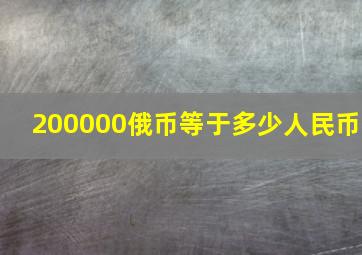 200000俄币等于多少人民币